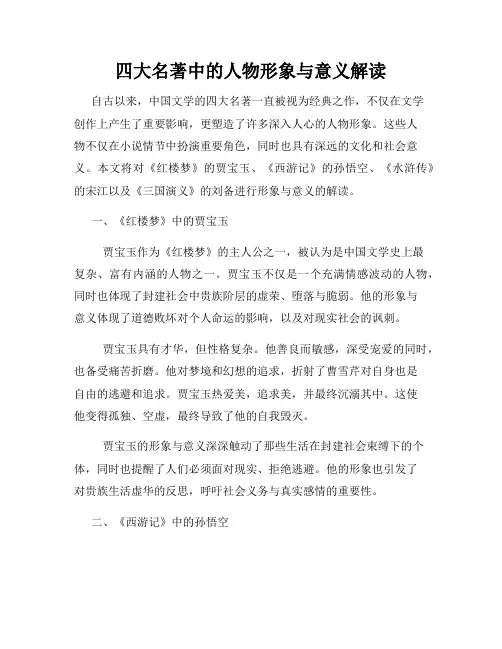 四大名著中的人物形象与意义解读

自古以来，中国文学的四大名著一直被视为经典之作，不仅在文学创作上产生了重要影响，更塑造了许多深入人心的人物形象。这些人物不仅在小说情节中扮演重要角色，同时也具有深远的文化和社会意义。本文将对《红楼梦》的贾宝玉、《西游记》的孙悟空、《水浒传》的宋江以及《三国演义》的刘备进行形象与意义的解读。

一、《红楼梦》中的贾宝玉

贾宝玉作为《红楼梦》的主人公之一，被认为是中国文学史上最复杂、富有内涵的人物之一。贾宝玉不仅是一个充满情感波动的人物，同时也体现了封建社会中贵族阶层的虚荣、堕落与脆弱。他的形象与意义体现了道德败坏对个人命运的影响，以及对现实社会的讽刺。

贾宝玉具有才华，但性格复杂。他善良而敏感，深受宠爱的同时，也备受痛苦折磨。他对梦境和幻想的追求，折射了曹雪芹对自身也是自由的逃避和追求。贾宝玉热爱美，追求美，并最终沉溺其中。这使他变得孤独、空虚，最终导致了他的自我毁灭。

贾宝玉的形象与意义深深触动了那些生活在封建社会束缚下的个体，同时也提醒了人们必须面对现实、拒绝逃避。他的形象也引发了对贵族生活虚华的反思，呼吁社会义务与真实感情的重要性。

二、《西游记》中的孙悟空